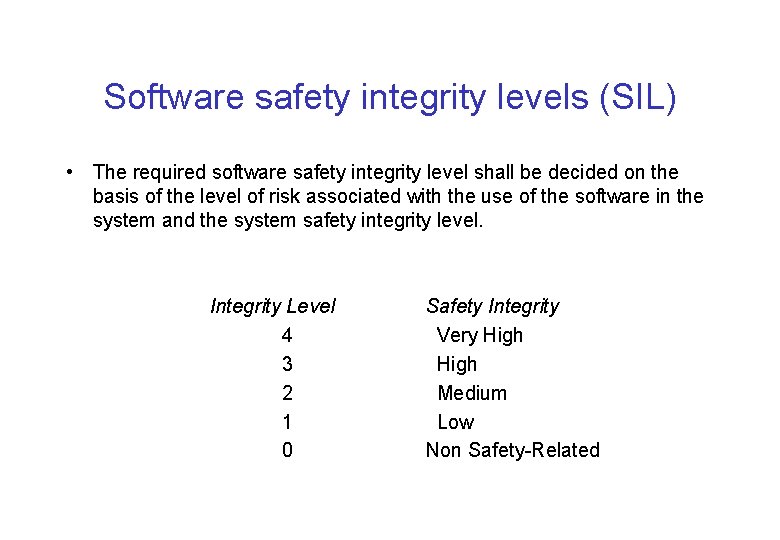 Software safety integrity levels (SIL)

• The required software safety integrity level shall be decided on the basis of the level of risk associated with the use of the software in the system and the system safety integrity level.

| Integrity Level | Safety Integrity |
|---|---|
| 4 | Very High |
| 3 | High |
| 2 | Medium |
| 1 | Low |
| 0 | Non Safety-Related |